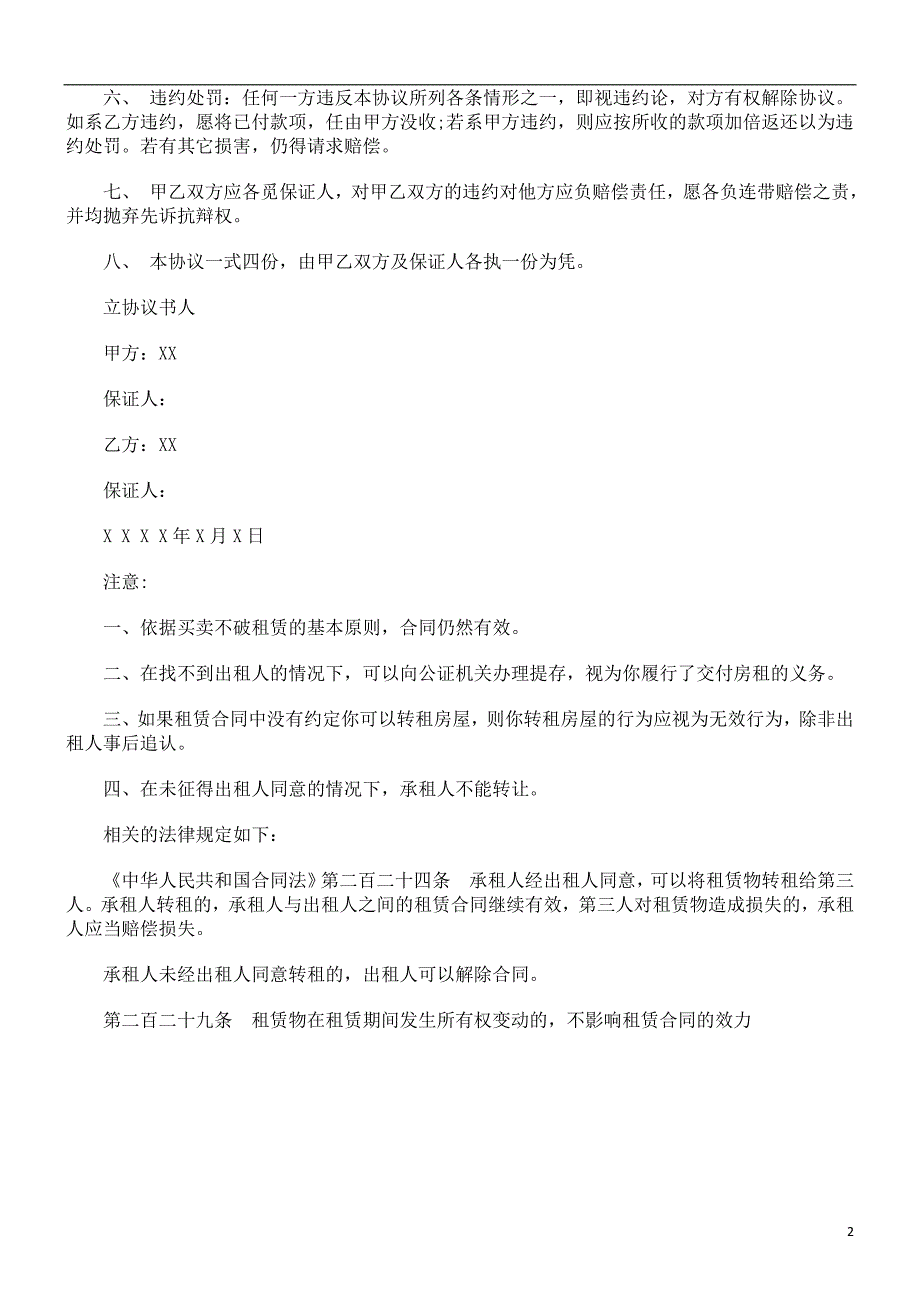 六、 违约处罚：任何一方违反本协议所列各条情形之一，即视违约论，对方有权解除协议。如系乙方违约，愿将已付款项，任由甲方没收;若系甲方违约，则应按所收的款项加倍返还以为违约处罚。若有其它损害，仍得请求赔偿。

七、 甲乙双方应各觅保证人，对甲乙双方的违约对他方应负赔偿责任，愿各负连带赔偿之责，并均抛弃先诉抗辩权。

八、 本协议一式四份，由甲乙双方及保证人各执一份为凭。

立协议书人

甲方：XX

保证人：

乙方：XX

保证人：

X X X X年X月X日

注意：

一、依据买卖不破租赁的基本原则，合同仍然有效。

二、在找不到出租人的情况下，可以向公证机关办理提存，视为你履行了交付房租的义务。

三、如果租赁合同中没有约定你可以转租房屋，则你转租房屋的行为应视为无效行为，除非出租人事后追认。

四、在未征得出租人同意的情况下，承租人不能转让。

相关的法律规定如下：

《中华人民共和国合同法》第二百二十四条 承租人经出租人同意，可以将租赁物转租给第三人。承租人转租的，承租人与出租人之间的租赁合同继续有效，第三人对租赁物造成损失的，承租人应当赔偿损失。

承租人未经出租人同意转租的，出租人可以解除合同。

第二百二十九条 租赁物在租赁期间发生所有权变动的，不影响租赁合同的效力

2